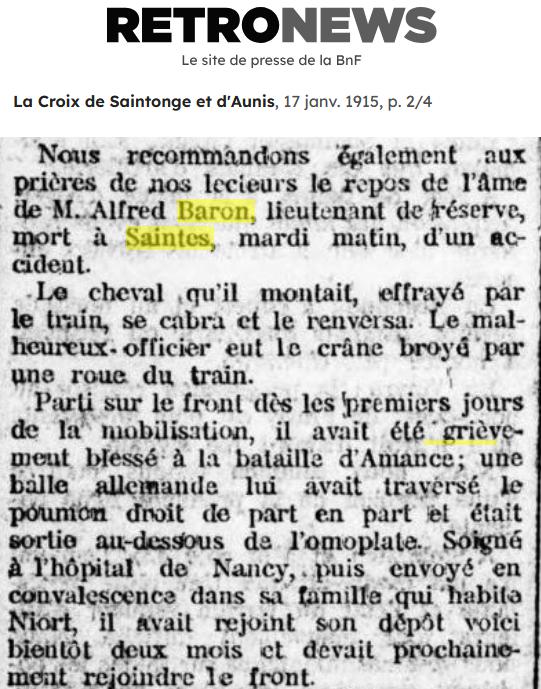 RETRONEWS
Le site de presse de la BnF

La Croix de Saintonge et d'Aunis, 17 janv. 1915, p. 2/4

Nous recommandons également aux prières de nos lecteurs le repos de l'âme de M. Alfred Baron, lieutenant de réserve, mort à Saintes, mardi matin, d'un accident.

Le cheval qu'il montait, effrayé par le train, se cabra et le renversa. Le malheureux officier eut le crâne broyé par une roue du train.

Parti sur le front dès les premiers jours de la mobilisation, il avait été grièvement blessé à la bataille d'Amance; une balle allemande lui avait traversé le poumon droit de part en part et était sortie au-dessous de l'omoplate. Soigné à l'hôpital de Nancy, puis envoyé en convalescence dans sa famille qui habite Niort, il avait rejoint son dépôt voici bientôt deux mois et devait prochainement rejoindre le front.